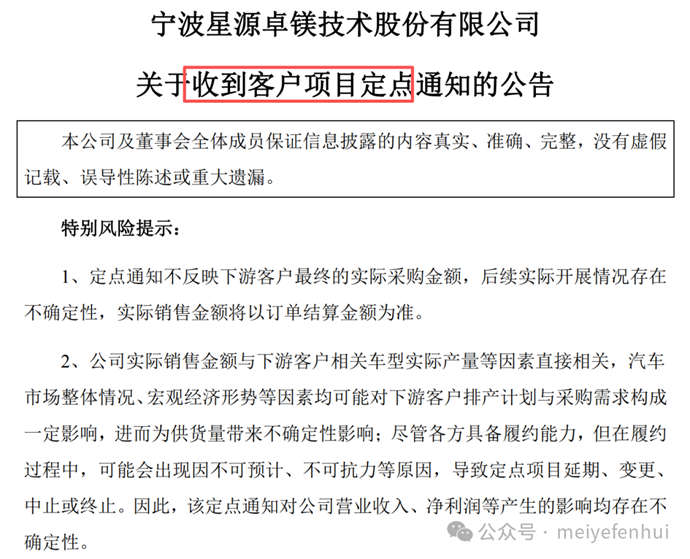 宁波星源卓镁技术股份有限公司

关于收到客户项目定点通知的公告

本公司及董事会全体成员保证信息披露的内容真实、准确、完整，没有虚假记载、误导性陈述或重大遗漏。

特别风险提示：

1、定点通知不反映下游客户最终的实际采购金额，后续实际开展情况存在不确定性，实际销售金额将以订单结算金额为准。

2、公司实际销售金额与下游客户相关车型实际产量等因素直接相关，汽车市场整体情况、宏观经济形势等因素均可能对下游客户排产计划与采购需求构成一定影响，进而为供货量带来不确定性影响；尽管各方具备履约能力，但在履约过程中，可能会出现因不可预计、不可抗力等原因，导致定点项目延期、变更、中止或终止。因此，该定点通知对公司营业收入、净利润等产生的影响均存在不确定性。

公众号 · meiyefenhui